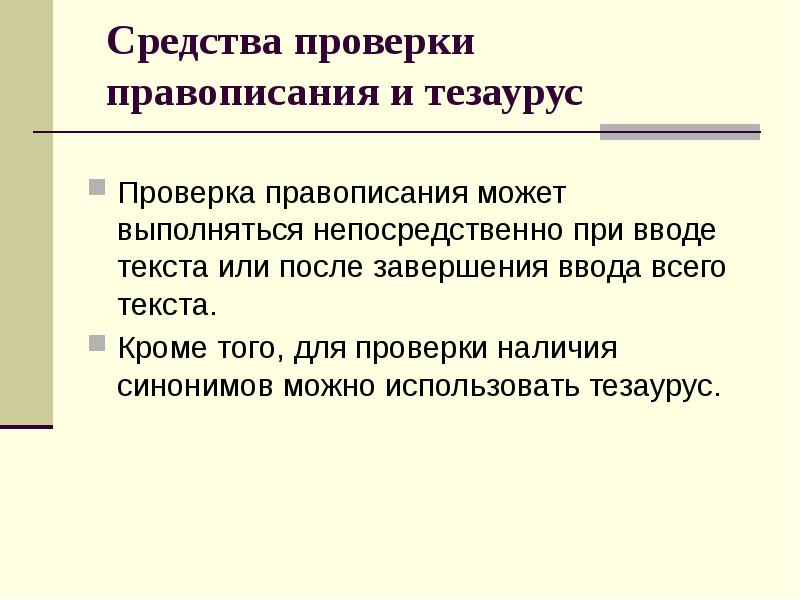 Средства проверки правописания и тезаурус

• Проверка правописания может выполняться непосредственно при вводе текста или после завершения ввода всего текста.
• Кроме того, для проверки наличия синонимов можно использовать тезаурус.